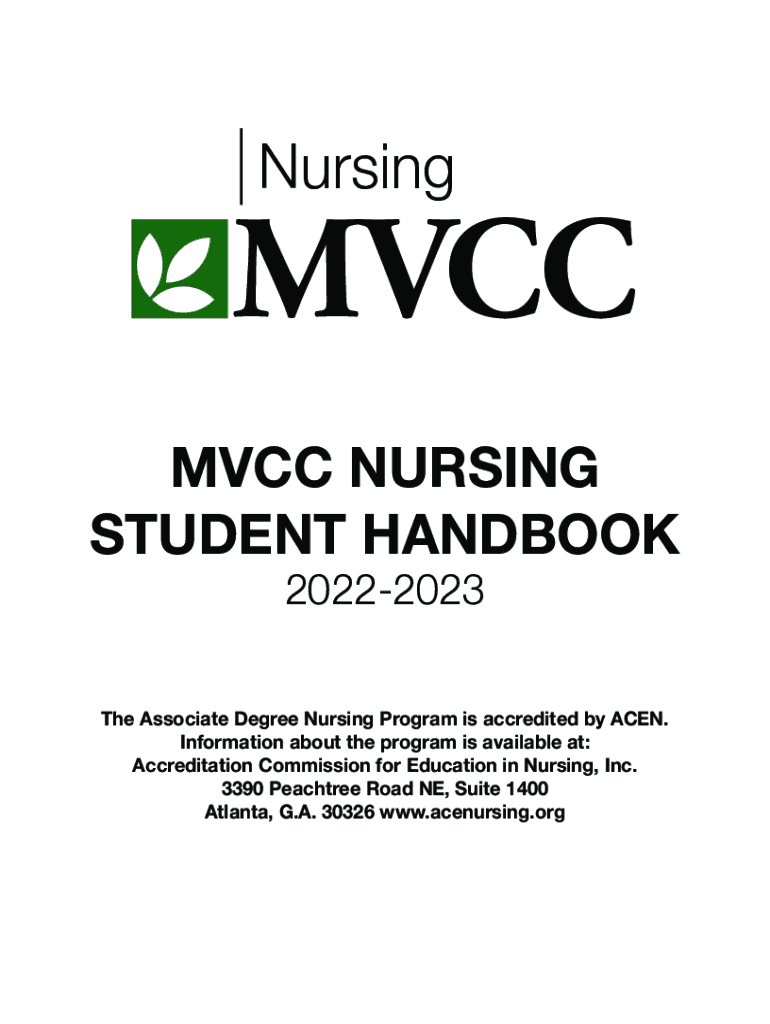 Nursing
MVCC

MVCC NURSING
STUDENT HANDBOOK
2022-2023

The Associate Degree Nursing Program is accredited by ACEN.
Information about the program is available at:
Accreditation Commission for Education in Nursing, Inc.
3390 Peachtree Road NE, Suite 1400
Atlanta, G.A. 30326 www.acenursing.org